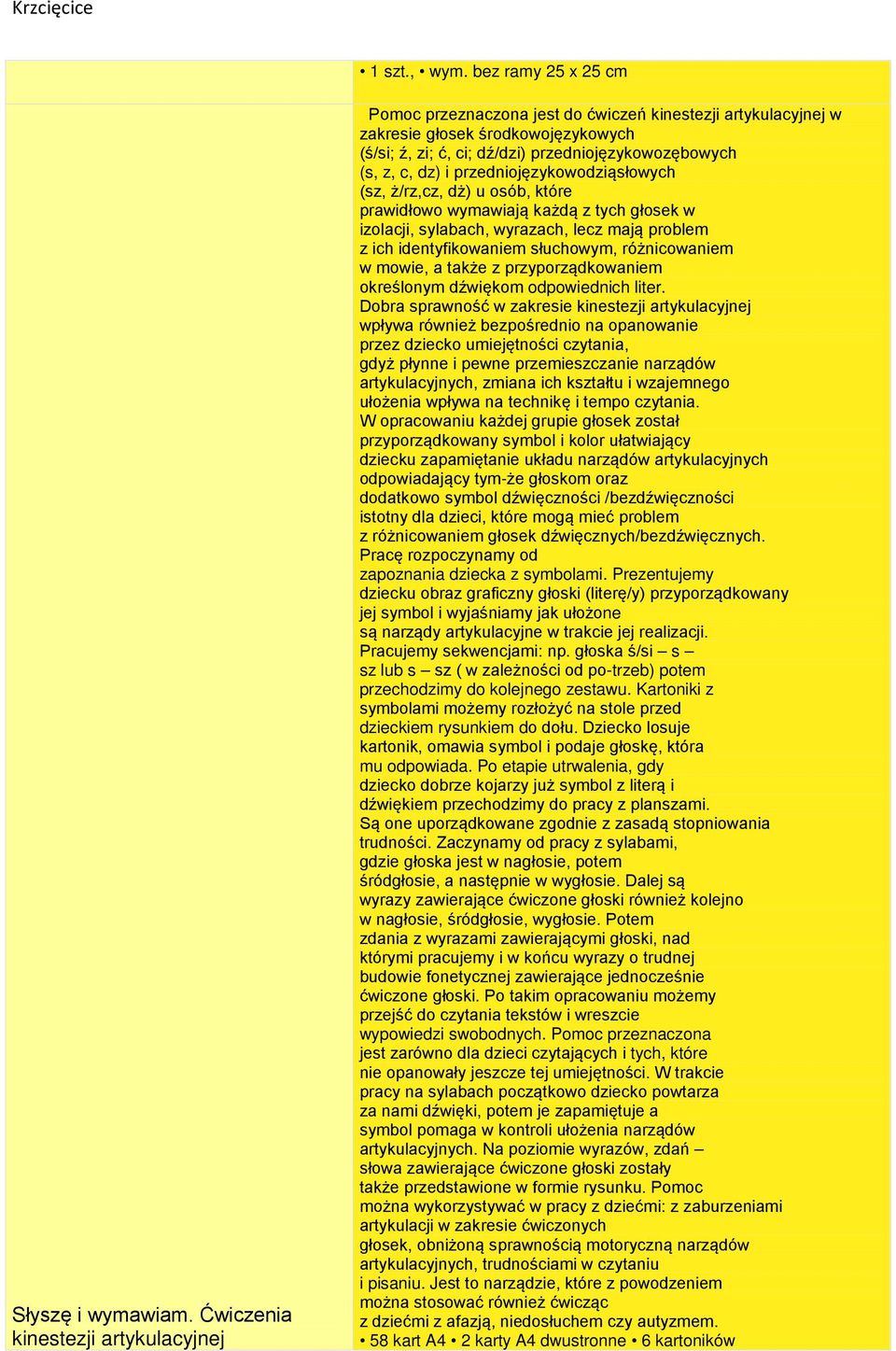 Krzcięcice

| | • 1 szt., • wym. bez ramy 25 x 25 cm |
|---|---|
| Słyszę i wymawiam. Ćwiczenia kinestezji artykulacyjnej | Pomoc przeznaczona jest do ćwiczeń kinestezji artykulacyjnej w zakresie głosek środkowojęzykowych (ś/si; ź, zi; ć, ci; dź/dzi) przedniojęzykowozębowych (s, z, c, dz) i przedniojęzykowodziąsłowych (sz, ż/rz,cz, dż) u osób, które prawidłowo wymawiają każdą z tych głosek w izolacji, sylabach, wyrazach, lecz mają problem z ich identyfikowaniem słuchowym, różnicowaniem w mowie, a także z przyporządkowaniem określonym dźwiękom odpowiednich liter. Dobra sprawność w zakresie kinestezji artykulacyjnej wpływa również bezpośrednio na opanowanie przez dziecko umiejętności czytania, gdyż płynne i pewne przemieszczanie narządów artykulacyjnych, zmiana ich kształtu i wzajemnego ułożenia wpływa na technikę i tempo czytania. W opracowaniu każdej grupie głosek został przyporządkowany symbol i kolor ułatwiający dziecku zapamiętanie układu narządów artykulacyjnych odpowiadający tym-że głoskom oraz dodatkowo symbol dźwięczności /bezdźwięczności istotny dla dzieci, które mogą mieć problem z różnicowaniem głosek dźwięcznych/bezdźwięcznych. Pracę rozpoczynamy od zapoznania dziecka z symbolami. Prezentujemy dziecku obraz graficzny głoski (literę/y) przyporządkowany jej symbol i wyjaśniamy jak ułożone są narządy artykulacyjne w trakcie jej realizacji. Pracujemy sekwencjami: np. głoska ś/si – s – sz lub s – sz ( w zależności od po-trzeb) potem przechodzimy do kolejnego zestawu. Kartoniki z symbolami możemy rozłożyć na stole przed dzieckiem rysunkiem do dołu. Dziecko losuje kartonik, omawia symbol i podaje głoskę, która mu odpowiada. Po etapie utrwalenia, gdy dziecko dobrze kojarzy już symbol z literą i dźwiękiem przechodzimy do pracy z planszami. Są one uporządkowane zgodnie z zasadą stopniowania trudności. Zaczynamy od pracy z sylabami, gdzie głoska jest w nagłosie, potem śródgłosie, a następnie w wygłosie. Dalej są wyrazy zawierające ćwiczone głoski również kolejno w nagłosie, śródgłosie, wygłosie. Potem zdania z wyrazami zawierającymi głoski, nad którymi pracujemy i w końcu wyrazy o trudnej budowie fonetycznej zawierające jednocześnie ćwiczone głoski. Po takim opracowaniu możemy przejść do czytania tekstów i wreszcie wypowiedzi swobodnych. Pomoc przeznaczona jest zarówno dla dzieci czytających i tych, które nie opanowały jeszcze tej umiejętności. W trakcie pracy na sylabach początkowo dziecko powtarza za nami dźwięki, potem je zapamiętuje a symbol pomaga w kontroli ułożenia narządów artykulacyjnych. Na poziomie wyrazów, zdań – słowa zawierające ćwiczone głoski zostały także przedstawione w formie rysunku. Pomoc można wykorzystywać w pracy z dziećmi: z zaburzeniami artykulacji w zakresie ćwiczonych głosek, obniżoną sprawnością motoryczną narządów artykulacyjnych, trudnościami w czytaniu i pisaniu. Jest to narządzie, które z powodzeniem można stosować również ćwicząc z dziećmi z afazją, niedosłuchem czy autyzmem. • 58 kart A4 • 2 karty A4 dwustronne • 6 kartoników |